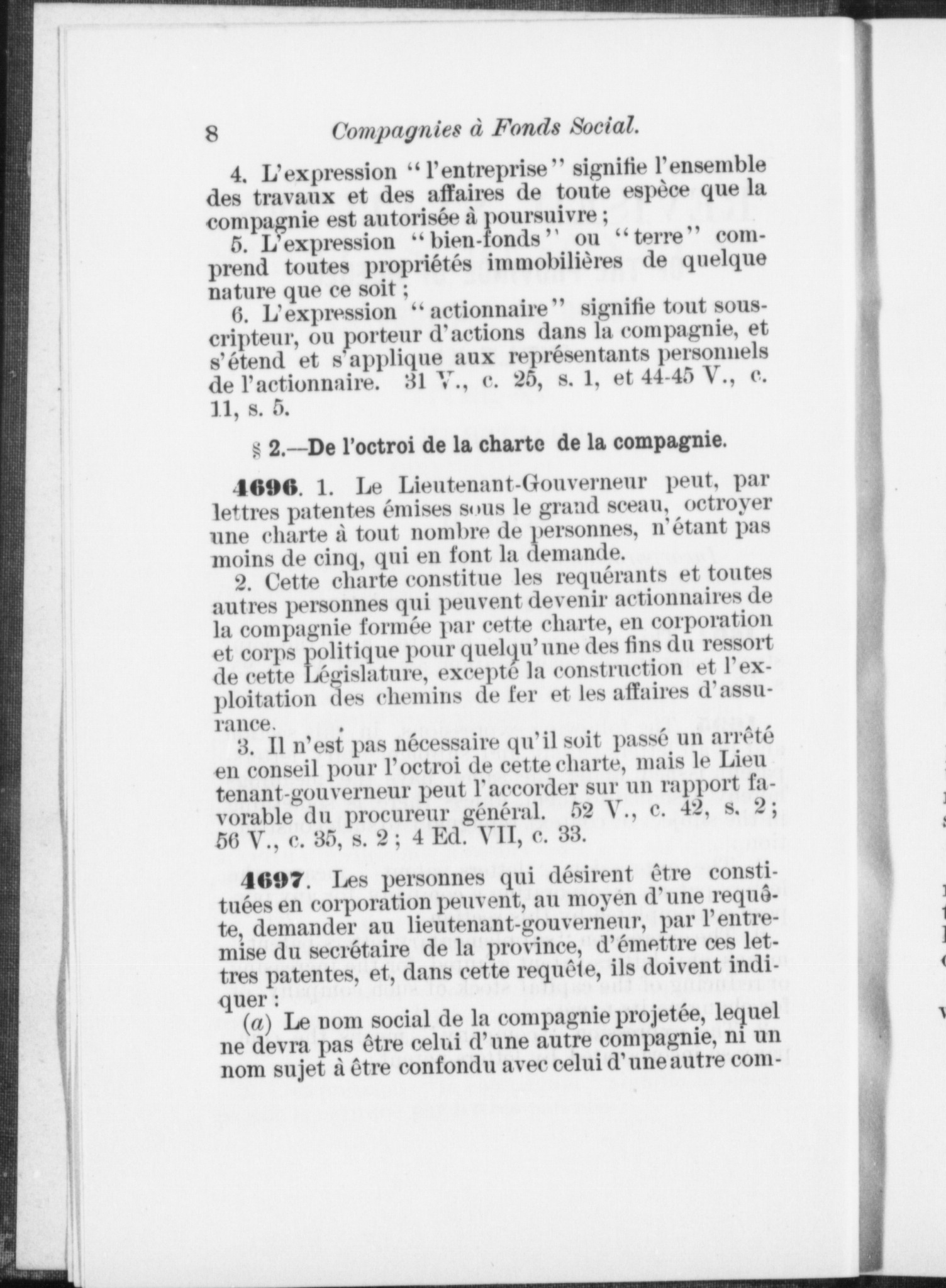 8 Compagnies à Fonds Social.

4. L'expression "l'entreprise" signifie l'ensemble des travaux et des affaires de toute espèce que la compagnie est autorisée à poursuivre ;

5. L'expression "bien-fonds" ou "terre" comprend toutes propriétés immobilières de quelque nature que ce soit ;

6. L'expression "actionnaire" signifie tout souscripteur, ou porteur d'actions dans la compagnie, et s'étend et s'applique aux représentants personnels de l'actionnaire. 31 V., c. 25, s. 1, et 44-45 V., c. 11, s. 5.

§ 2.—De l'octroi de la charte de la compagnie.

4696. 1. Le Lieutenant-Gouverneur peut, par lettres patentes émises sous le grand sceau, octroyer une charte à tout nombre de personnes, n'étant pas moins de cinq, qui en font la demande.

2. Cette charte constitue les requérants et toutes autres personnes qui peuvent devenir actionnaires de la compagnie formée par cette charte, en corporation et corps politique pour quelqu'une des fins du ressort de cette Législature, excepté la construction et l'exploitation des chemins de fer et les affaires d'assurance.

3. Il n'est pas nécessaire qu'il soit passé un arrêté en conseil pour l'octroi de cette charte, mais le Lieu tenant-gouverneur peut l'accorder sur un rapport favorable du procureur général. 52 V., c. 42, s. 2 ; 56 V., c. 35, s. 2 ; 4 Ed. VII, c. 33.

4697. Les personnes qui désirent être constituées en corporation peuvent, au moyen d'une requête, demander au lieutenant-gouverneur, par l'entremise du secrétaire de la province, d'émettre ces lettres patentes, et, dans cette requête, ils doivent indiquer :

(a) Le nom social de la compagnie projetée, lequel ne devra pas être celui d'une autre compagnie, ni un nom sujet à être confondu avec celui d'une autre com-